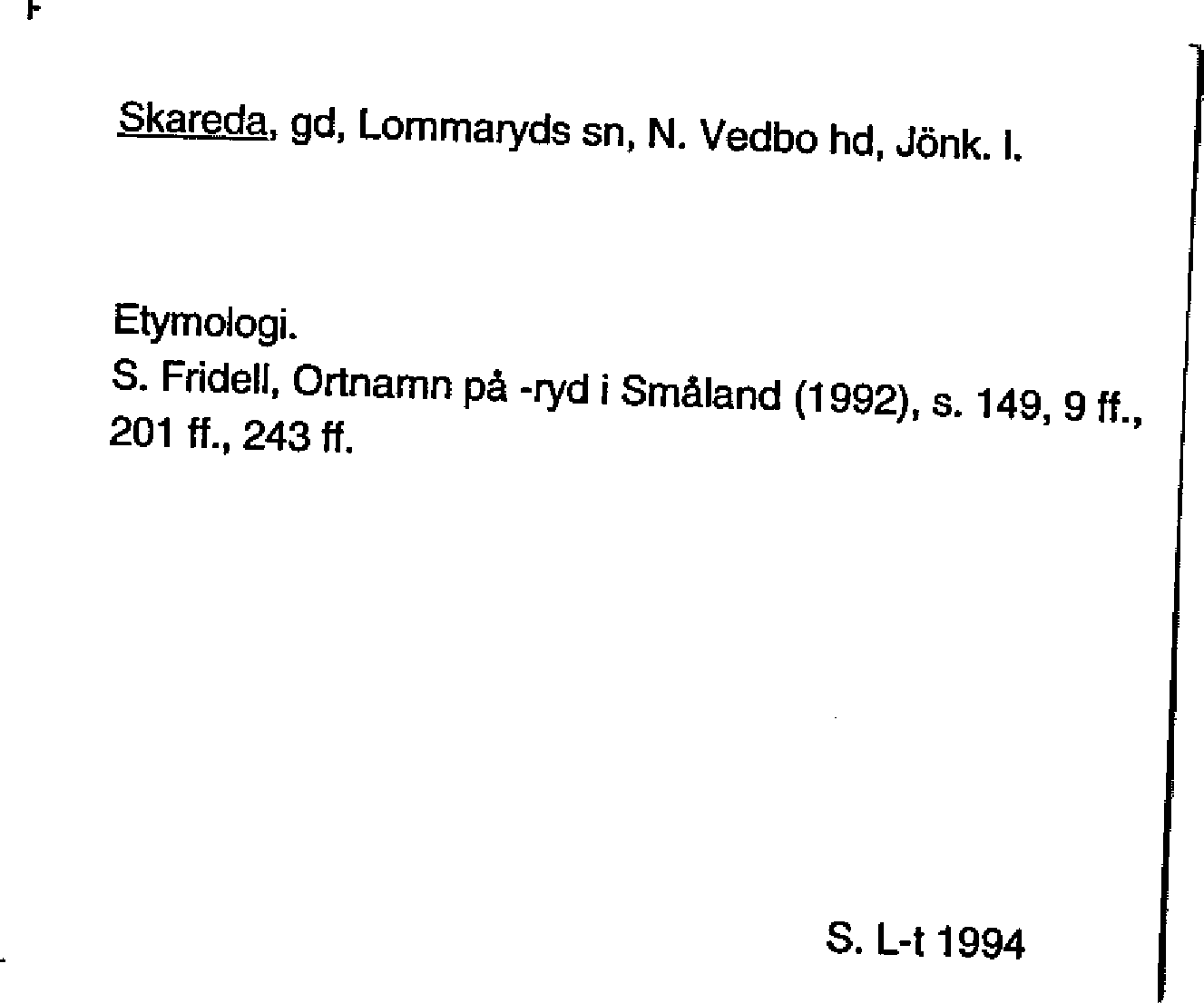 Skareda, gd, Lommaryds sn, N. Vedbo hd, Jönk. l.

Etymologi.
S. Fridell, Ortnamn på -ryd i Småland (1992), s. 149, 9 ff., 201 ff., 243 ff.

S. L-t 1994